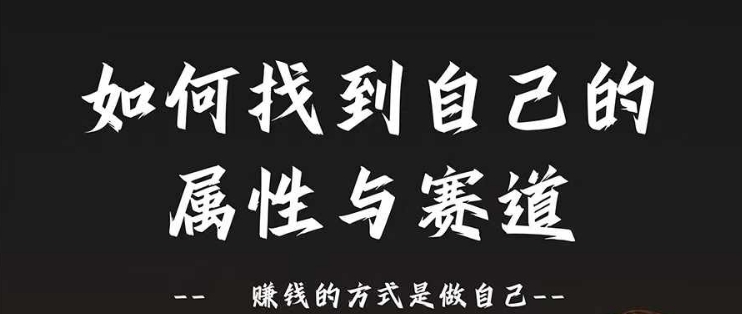 如何找到自己的属性与赛道

-- 赚钱的方式是做自己--